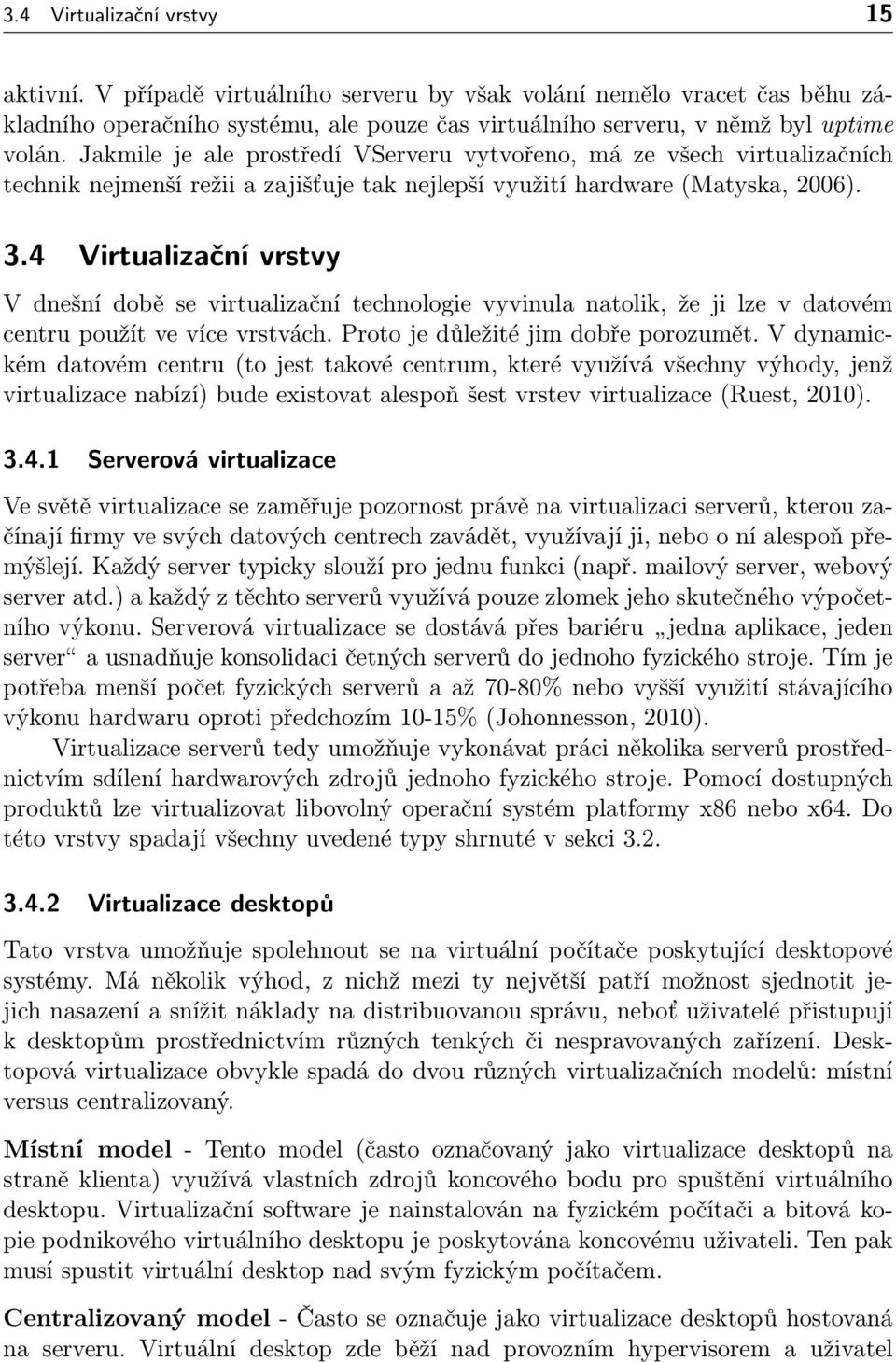 3.4 Virtualizační vrstvy 15

aktivní. V případě virtuálního serveru by však volání nemělo vracet čas běhu základního operačního systému, ale pouze čas virtuálního serveru, v němž byl uptime volán. Jakmile je ale prostředí VServeru vytvořeno, má ze všech virtualizačních technik nejmenší režii a zajišťuje tak nejlepší využití hardware (Matyska, 2006).

3.4 Virtualizační vrstvy

V dnešní době se virtualizační technologie vyvinula natolik, že ji lze v datovém centru použít ve více vrstvách. Proto je důležité jim dobře porozumět. V dynamickém datovém centru (to jest takové centrum, které využívá všechny výhody, jenž virtualizace nabízí) bude existovat alespoň šest vrstev virtualizace (Ruest, 2010).

3.4.1 Serverová virtualizace

Ve světě virtualizace se zaměřuje pozornost právě na virtualizaci serverů, kterou začínají firmy ve svých datových centrech zavádět, využívají ji, nebo o ní alespoň přemýšlejí. Každý server typicky slouží pro jednu funkci (např. mailový server, webový server atd.) a každý z těchto serverů využívá pouze zlomek jeho skutečného výpočetního výkonu. Serverová virtualizace se dostává přes bariéru „jedna aplikace, jeden server“ a usnadňuje konsolidaci četných serverů do jednoho fyzického stroje. Tím je potřeba menší počet fyzických serverů a až 70-80% nebo vyšší využití stávajícího výkonu hardwaru oproti předchozím 10-15% (Johonnesson, 2010).

Virtualizace serverů tedy umožňuje vykonávat práci několika serverů prostřednictvím sdílení hardwarových zdrojů jednoho fyzického stroje. Pomocí dostupných produktů lze virtualizovat libovolný operační systém platformy x86 nebo x64. Do této vrstvy spadají všechny uvedené typy shrnuté v sekci 3.2.

3.4.2 Virtualizace desktopů

Tato vrstva umožňuje spolehnout se na virtuální počítače poskytující desktopové systémy. Má několik výhod, z nichž mezi ty největší patří možnost sjednotit jejich nasazení a snížit náklady na distribuovanou správu, neboť uživatelé přistupují k desktopům prostřednictvím různých tenkých či nespravovaných zařízení. Desktopová virtualizace obvykle spadá do dvou různých virtualizačních modelů: místní versus centralizovaný.

Místní model - Tento model (často označovaný jako virtualizace desktopů na straně klienta) využívá vlastních zdrojů koncového bodu pro spuštění virtuálního desktopu. Virtualizační software je nainstalován na fyzickém počítači a bitová kopie podnikového virtuálního desktopu je poskytována koncovému uživateli. Ten pak musí spustit virtuální desktop nad svým fyzickým počítačem.

Centralizovaný model - Často se označuje jako virtualizace desktopů hostovaná na serveru. Virtuální desktop zde běží nad provozním hypervisorem a uživatel